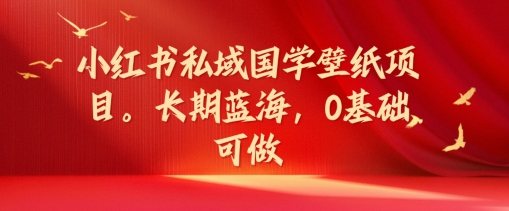 小红书私域国学壁纸项目。长期蓝海，0基础可做